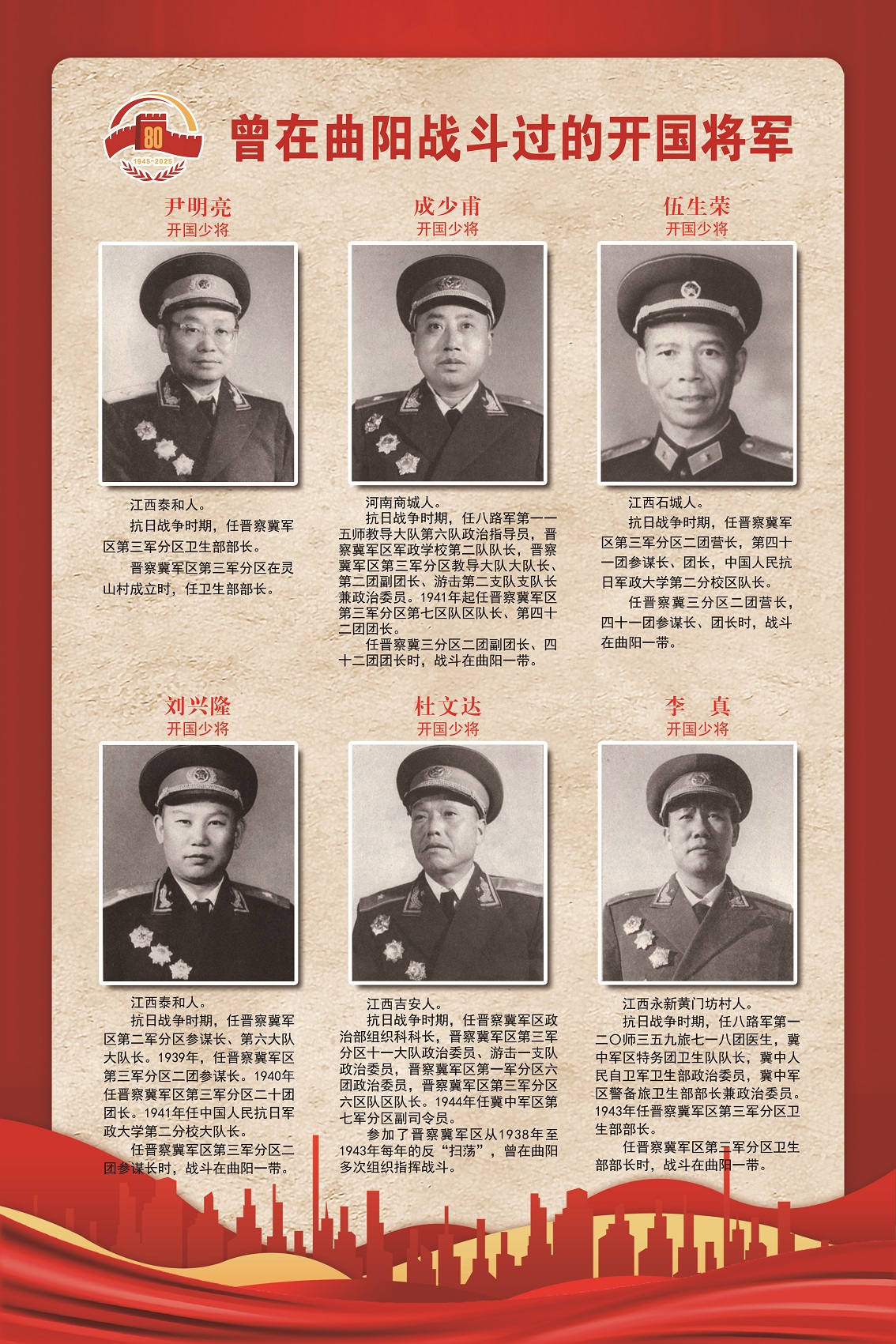 80
1945-2025

曾在曲阳战斗过的开国将军

尹明亮
开国少将

江西泰和人。

抗日战争时期，任晋察冀军区第三军分区卫生部部长。

晋察冀军区第三军分区在灵山村成立时，任卫生部部长。

成少甫
开国少将

河南商城人。

抗日战争时期，任八路军第一一五师教导大队第六队政治指导员，晋察冀军区军政学校第二队队长，晋察冀军区第三军分区教导大队大队长、第二团副团长、游击第二支队支队长兼政治委员。1941年起任晋察冀军区第三军分区第七区队区队长、第四十二团团长。

任晋察冀三分区二团副团长、四十二团团长时，战斗在曲阳一带。

伍生荣
开国少将

江西石城人。

抗日战争时期，任晋察冀军区第三军分区二团营长，第四十一团参谋长、团长，中国人民抗日军政大学第二分校区队长。

任晋察冀三分区二团营长，四十一团参谋长、团长时，战斗在曲阳一带。

刘兴隆
开国少将

江西泰和人。

抗日战争时期，任晋察冀军区第二军分区参谋长、第六大队大队长。1939年，任晋察冀军区第三军分区二团参谋长。1940年任晋察冀军区第三军分区二十团团长。1941年任中国人民抗日军政大学第二分校大队长。

任晋察冀军区第三军分区二团参谋长时，战斗在曲阳一带。

杜文达
开国少将

江西吉安人。

抗日战争时期，任晋察冀军区政治部组织科科长，晋察冀军区第三军分区十一大队政治委员、游击一支队政治委员，晋察冀军区第一军分区六团政治委员，晋察冀军区第三军分区六区队区队长。1944年任冀中军区第七军分区副司令员。

参加了晋察冀军区从1938年至1943年每年的反“扫荡”，曾在曲阳多次组织指挥战斗。

李 真
开国少将

江西永新黄门坊村人。

抗日战争时期，任八路军第一二〇师三五九旅七一八团医生，冀中军区特务团卫生队队长，冀中人民自卫军卫生部政治委员，冀中军区警备旅卫生部部长兼政治委员。1943年任晋察冀军区第三军分区卫生部部长。

任晋察冀军区第三军分区卫生部部长时，战斗在曲阳一带。